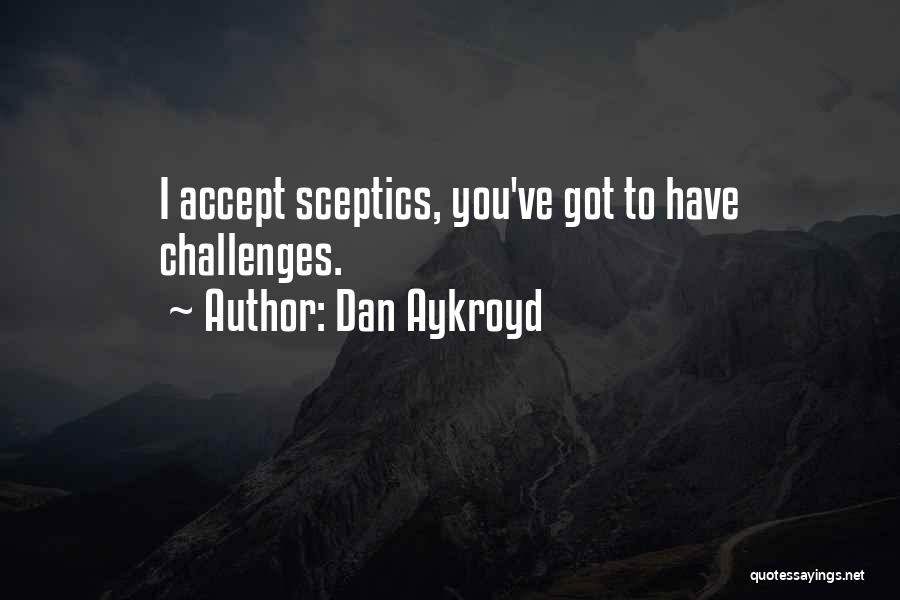 I accept sceptics, you've got to have challenges.

~ Author: Dan Aykroyd

quotessayings.net